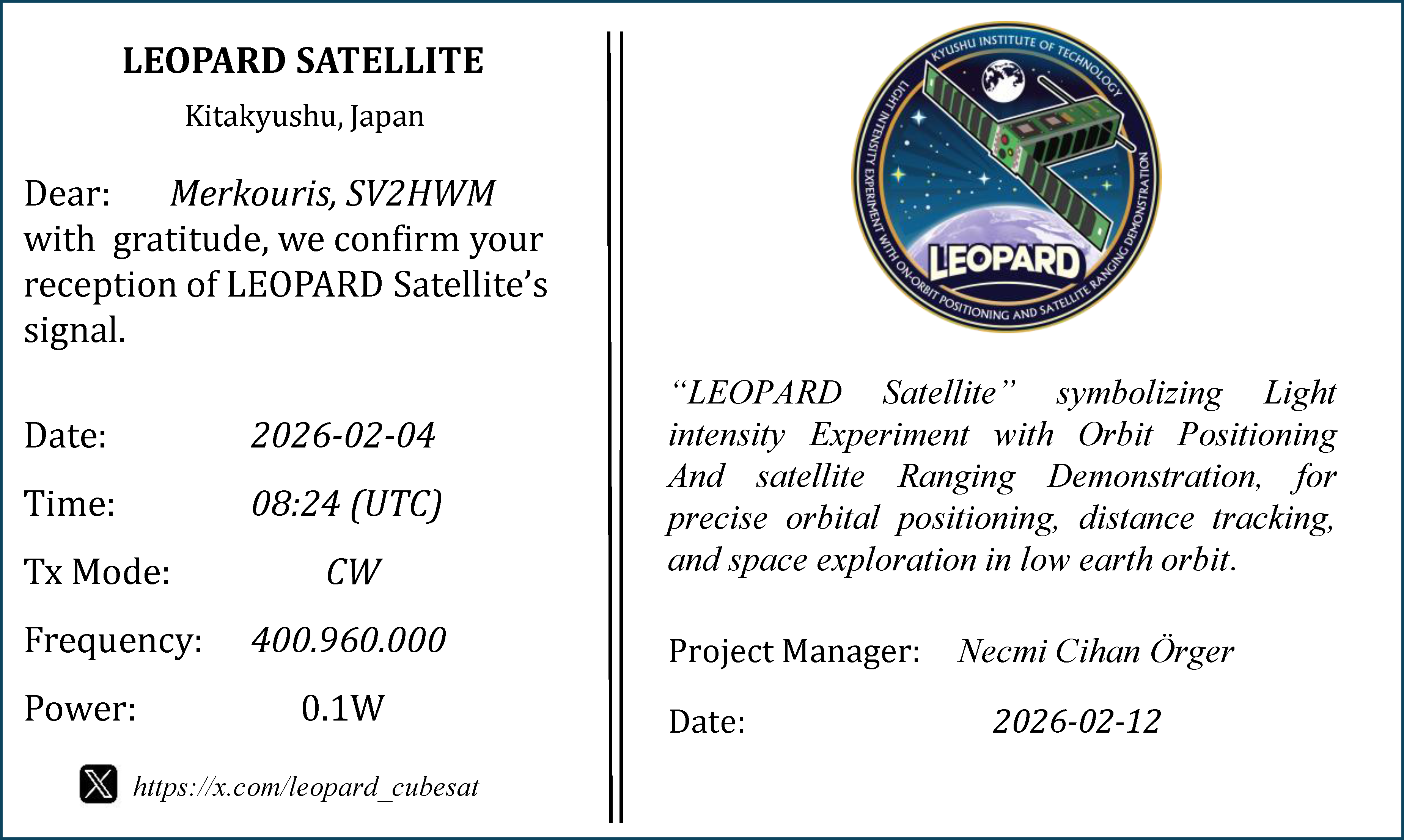 LEOPARD SATELLITE

Kitakyushu, Japan

Dear: Merkouris, SV2HWM
with gratitude, we confirm your reception of LEOPARD Satellite's signal.

Date: 2026-02-04

Time: 08:24 (UTC)

Tx Mode: CW

Frequency: 400.960.000

Power: 0.1W

https://x.com/leopard_cubesat

KYUSHU INSTITUTE OF TECHNOLOGY
LIGHT INTENSITY EXPERIMENT WITH ON-ORBIT POSITIONING AND SATELLITE RANGING DEMONSTRATION
LEOPARD

"LEOPARD Satellite" symbolizing Light intensity Experiment with Orbit Positioning And satellite Ranging Demonstration, for precise orbital positioning, distance tracking, and space exploration in low earth orbit.

Project Manager: Necmi Cihan Örger

Date: 2026-02-12